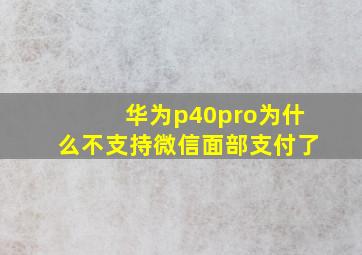 华为p40pro为什么不支持微信面部支付了